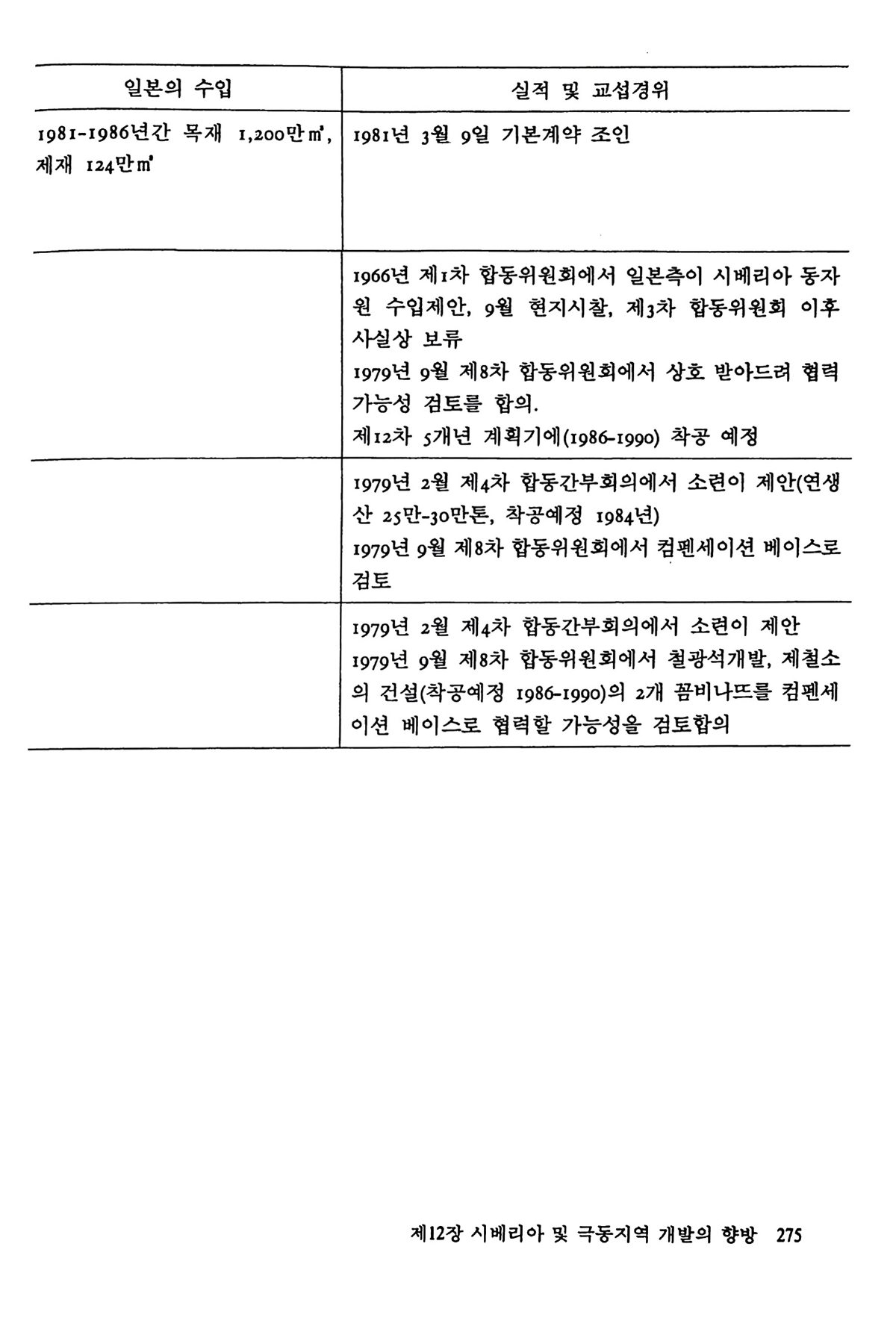 | 일본의 수입 | 실적 및 교섭경위 |
|---|---|
| 1981-1986년간 목재 1,200만㎥, 제재 124만㎥ | 1981년 3월 9일 기본계약 조인 |
| | 1966년 제1차 합동위원회에서 일본측이 시베리아 동자원 수입제안, 9월 현지시찰, 제3차 합동위원회 이후 사실상 보류 1979년 9월 제8차 합동위원회에서 상호 받아드려 협력 가능성 검토를 합의. 제12차 5개년 계획기에(1986-1990) 착공 예정 |
| | 1979년 2월 제4차 합동간부회의에서 소련이 제안(연생산 25만-30만톤, 착공예정 1984년) 1979년 9월 제8차 합동위원회에서 컴펜세이션 베이스로 검토 |
| | 1979년 2월 제4차 합동간부회의에서 소련이 제안 1979년 9월 제8차 합동위원회에서 철광석개발, 제철소의 건설(착공예정 1986-1990)의 2개 꼼비나뜨를 컴펜세이션 베이스로 협력할 가능성을 검토합의 |

제12장 시베리아 및 극동지역 개발의 향방 275